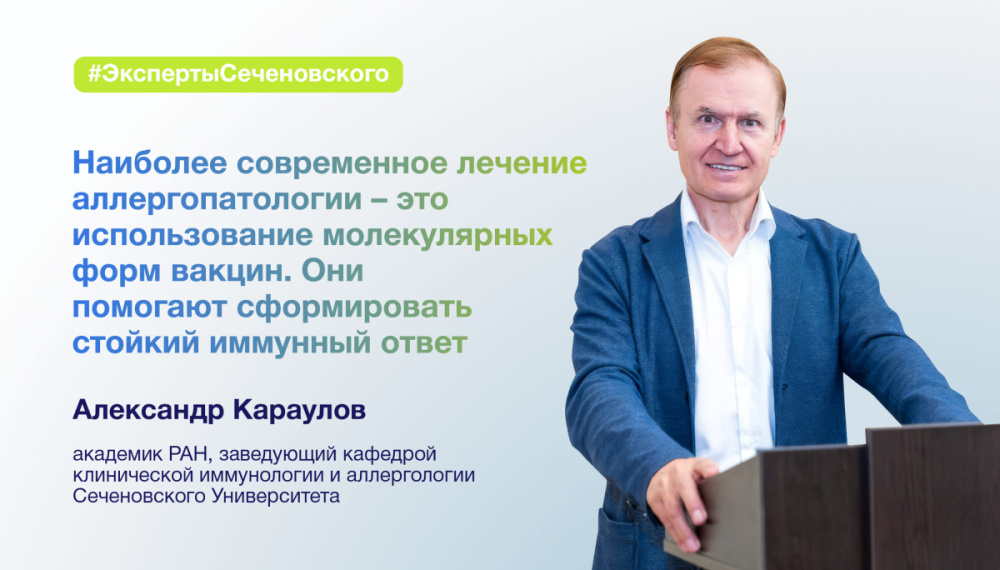 #ЭкспертыСеченовского

Наиболее современное лечение аллергопатологии – это использование молекулярных форм вакцин. Они помогают сформировать стойкий иммунный ответ

Александр Караулов

академик РАН, заведующий кафедрой клинической иммунологии и аллергологии Сеченовского Университета